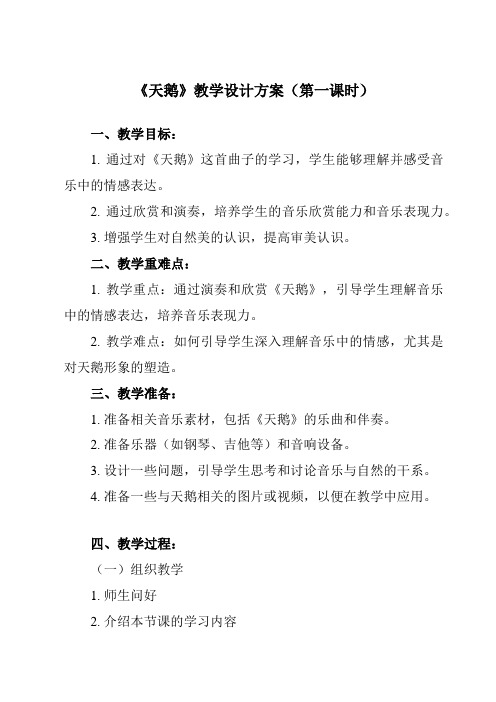 《天鹅》教学设计方案（第一课时）

一、教学目标：

1. 通过对《天鹅》这首曲子的学习，学生能够理解并感受音乐中的情感表达。

2. 通过欣赏和演奏，培养学生的音乐欣赏能力和音乐表现力。

3. 增强学生对自然美的认识，提高审美认识。

二、教学重难点：

1. 教学重点：通过演奏和欣赏《天鹅》，引导学生理解音乐中的情感表达，培养音乐表现力。

2. 教学难点：如何引导学生深入理解音乐中的情感，尤其是对天鹅形象的塑造。

三、教学准备：

1. 准备相关音乐素材，包括《天鹅》的乐曲和伴奏。

2. 准备乐器（如钢琴、吉他等）和音响设备。

3. 设计一些问题，引导学生思考和讨论音乐与自然的干系。

4. 准备一些与天鹅相关的图片或视频，以便在教学中应用。

四、教学过程：

（一）组织教学

1. 师生问好

2. 介绍本节课的学习内容